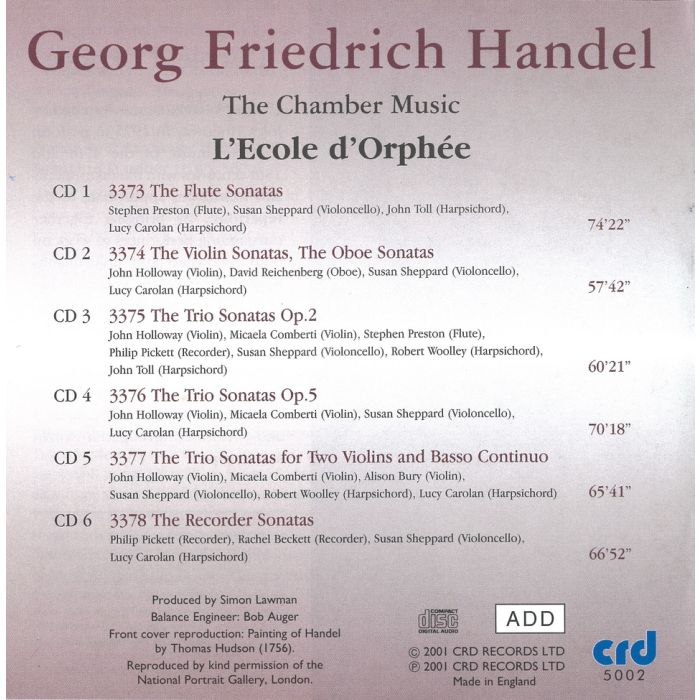 Georg Friedrich Handel

The Chamber Music

L'Ecole d'Orphée

CD 1 3373 The Flute Sonatas
Stephen Preston (Flute), Susan Sheppard (Violoncello), John Toll (Harpsichord), Lucy Carolan (Harpsichord) 74'22"

CD 2 3374 The Violin Sonatas, The Oboe Sonatas
John Holloway (Violin), David Reichenberg (Oboe), Susan Sheppard (Violoncello), Lucy Carolan (Harpsichord) 57'42"

CD 3 3375 The Trio Sonatas Op.2
John Holloway (Violin), Micaela Comberti (Violin), Stephen Preston (Flute), Philip Pickett (Recorder), Susan Sheppard (Violoncello), Robert Woolley (Harpsichord), John Toll (Harpsichord) 60'21"

CD 4 3376 The Trio Sonatas Op.5
John Holloway (Violin), Micaela Comberti (Violin), Susan Sheppard (Violoncello), Lucy Carolan (Harpsichord) 70'18"

CD 5 3377 The Trio Sonatas for Two Violins and Basso Continuo
John Holloway (Violin), Micaela Comberti (Violin), Alison Bury (Violin), Susan Sheppard (Violoncello), Robert Woolley (Harpsichord), Lucy Carolan (Harpsichord) 65'41"

CD 6 3378 The Recorder Sonatas
Philip Pickett (Recorder), Rachel Beckett (Recorder), Susan Sheppard (Violoncello), Lucy Carolan (Harpsichord) 66'52"

Produced by Simon Lawman
Balance Engineer: Bob Auger
Front cover reproduction: Painting of Handel by Thomas Hudson (1756).
Reproduced by kind permission of the National Portrait Gallery, London.

COMPACT disc DIGITAL AUDIO

ADD

© 2001 CRD RECORDS LTD
℗ 2001 CRD RECORDS LTD
Made in England

crd
5002